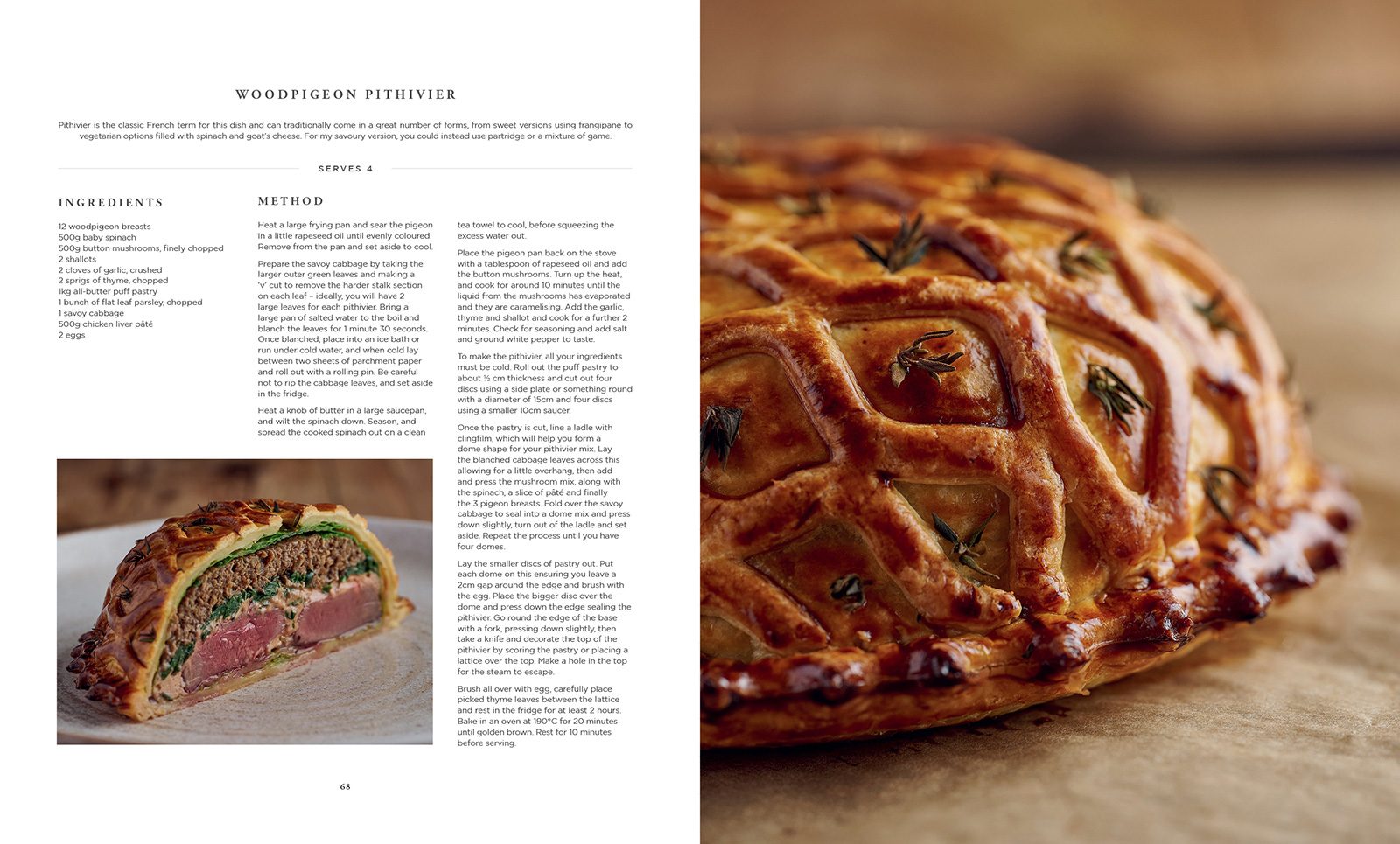 WOODPIGEON PITHIVIER

Pithivier is the classic French term for this dish and can traditionally come in a great number of forms, from sweet versions using frangipane to vegetarian options filled with spinach and goat's cheese. For my savoury version, you could instead use partridge or a mixture of game.

SERVES 4

INGREDIENTS

12 woodpigeon breasts
500g baby spinach
500g button mushrooms, finely chopped
2 shallots
2 cloves of garlic, crushed
2 sprigs of thyme, chopped
1kg all-butter puff pastry
1 bunch of flat leaf parsley, chopped
1 savoy cabbage
500g chicken liver pâté
2 eggs

METHOD

Heat a large frying pan and sear the pigeon in a little rapeseed oil until evenly coloured. Remove from the pan and set aside to cool.

Prepare the savoy cabbage by taking the larger outer green leaves and making a 'v' cut to remove the harder stalk section on each leaf – ideally, you will have 2 large leaves for each pithivier. Bring a large pan of salted water to the boil and blanch the leaves for 1 minute 30 seconds. Once blanched, place into an ice bath or run under cold water, and when cold lay between two sheets of parchment paper and roll out with a rolling pin. Be careful not to rip the cabbage leaves, and set aside in the fridge.

Heat a knob of butter in a large saucepan, and wilt the spinach down. Season, and spread the cooked spinach out on a clean tea towel to cool, before squeezing the excess water out.

Place the pigeon pan back on the stove with a tablespoon of rapeseed oil and add the button mushrooms. Turn up the heat, and cook for around 10 minutes until the liquid from the mushrooms has evaporated and they are caramelising. Add the garlic, thyme and shallot and cook for a further 2 minutes. Check for seasoning and add salt and ground white pepper to taste.

To make the pithivier, all your ingredients must be cold. Roll out the puff pastry to about ½ cm thickness and cut out four discs using a side plate or something round with a diameter of 15cm and four discs using a smaller 10cm saucer.

Once the pastry is cut, line a ladle with clingfilm, which will help you form a dome shape for your pithivier mix. Lay the blanched cabbage leaves across this allowing for a little overhang, then add and press the mushroom mix, along with the spinach, a slice of pâté and finally the 3 pigeon breasts. Fold over the savoy cabbage to seal into a dome mix and press down slightly, turn out of the ladle and set aside. Repeat the process until you have four domes.

Lay the smaller discs of pastry out. Put each dome on this ensuring you leave a 2cm gap around the edge and brush with the egg. Place the bigger disc over the dome and press down the edge sealing the pithivier. Go round the edge of the base with a fork, pressing down slightly, then take a knife and decorate the top of the pithivier by scoring the pastry or placing a lattice over the top. Make a hole in the top for the steam to escape.

Brush all over with egg, carefully place picked thyme leaves between the lattice and rest in the fridge for at least 2 hours. Bake in an oven at 190°C for 20 minutes until golden brown. Rest for 10 minutes before serving.

68